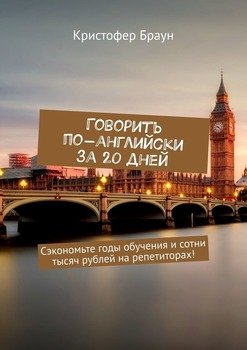 Кристофер Браун

ГОВОРИТЬ ПО-АНГЛИЙСКИ ЗА 20 ДНЕЙ

Сэкономьте годы обучения и сотни тысяч рублей на репетиторах!